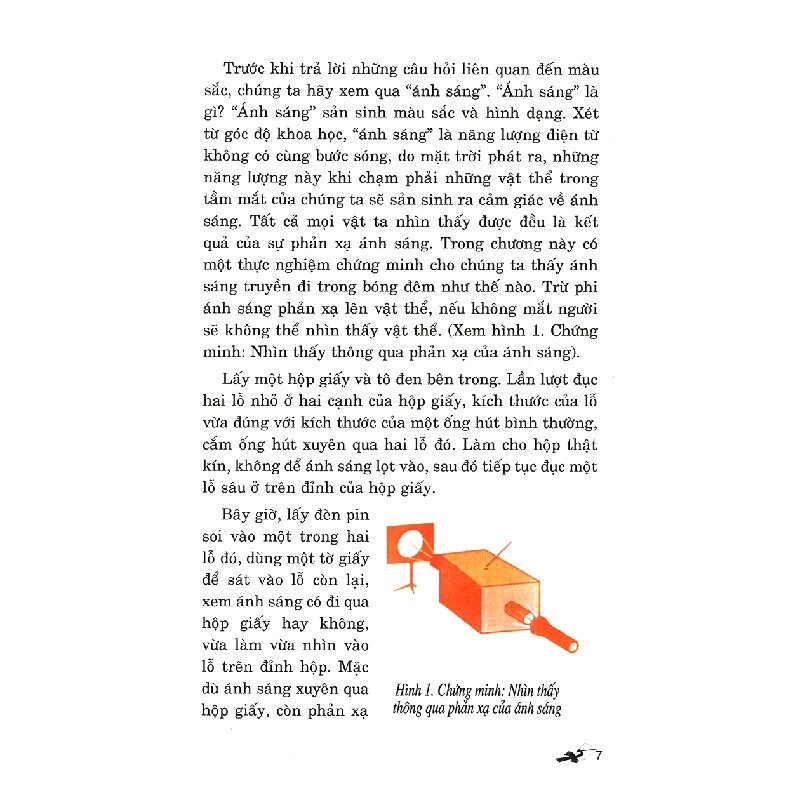 Trước khi trả lời những câu hỏi liên quan đến màu sắc, chúng ta hãy xem qua "ánh sáng". "Ánh sáng" là gì? "Ánh sáng" sản sinh màu sắc và hình dạng. Xét từ góc độ khoa học, "ánh sáng" là năng lượng điện từ không có cùng bước sóng, do mặt trời phát ra, những năng lượng này khi chạm phải những vật thể trong tầm mắt của chúng ta sẽ sản sinh ra cảm giác về ánh sáng. Tất cả mọi vật ta nhìn thấy được đều là kết quả của sự phản xạ ánh sáng. Trong chương này có một thực nghiệm chứng minh cho chúng ta thấy ánh sáng truyền đi trong bóng đêm như thế nào. Trừ phi ánh sáng phản xạ lên vật thể, nếu không mắt người sẽ không thể nhìn thấy vật thể. (Xem hình 1. Chứng minh: Nhìn thấy thông qua phản xạ của ánh sáng).

Lấy một hộp giấy và tô đen bên trong. Lần lượt đục hai lỗ nhỏ ở hai cạnh của hộp giấy, kích thước của lỗ vừa đúng với kích thước của một ống hút bình thường, cắm ống hút xuyên qua hai lỗ đó. Làm cho hộp thật kín, không để ánh sáng lọt vào, sau đó tiếp tục đục một lỗ sâu ở trên đỉnh của hộp giấy.

Bây giờ, lấy đèn pin soi vào một trong hai lỗ đó, dùng một tờ giấy để sát vào lỗ còn lại, xem ánh sáng có đi qua hộp giấy hay không, vừa làm vừa nhìn vào lỗ trên đỉnh hộp. Mặc dù ánh sáng xuyên qua hộp giấy, còn phản xạ

Hình 1. Chứng minh: Nhìn thấy thông qua phản xạ của ánh sáng

7